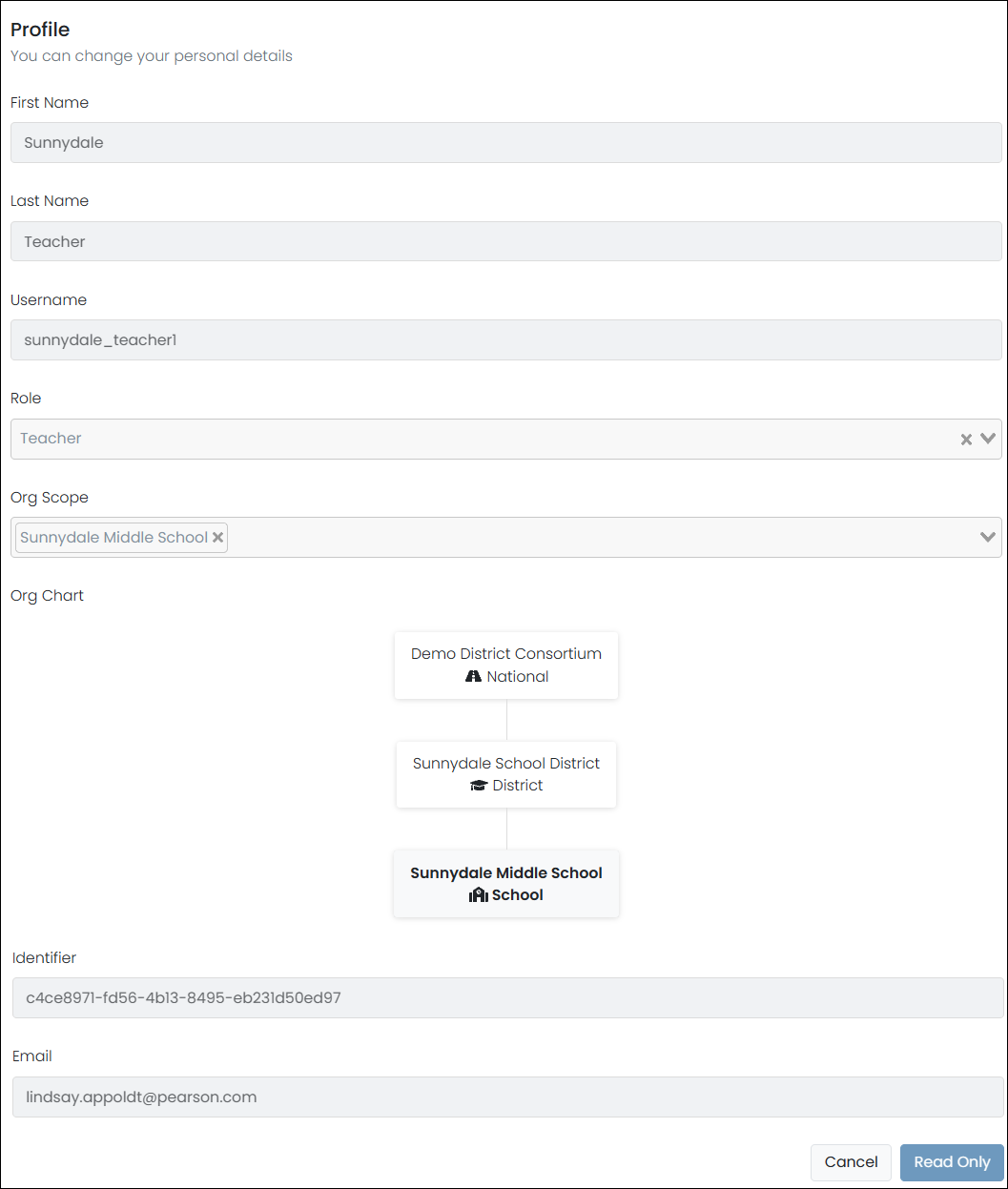 Profile
You can change your personal details

First Name
Sunnydale

Last Name
Teacher

Username
sunnydale_teacher1

Role
Teacher

Org Scope
Sunnydale Middle School

Org Chart

Demo District Consortium
National

Sunnydale School District
District

Sunnydale Middle School
School

Identifier
c4ce8971-fd56-4b13-8495-eb231d50ed97

Email
lindsay.appoldt@pearson.com

Cancel
Read Only